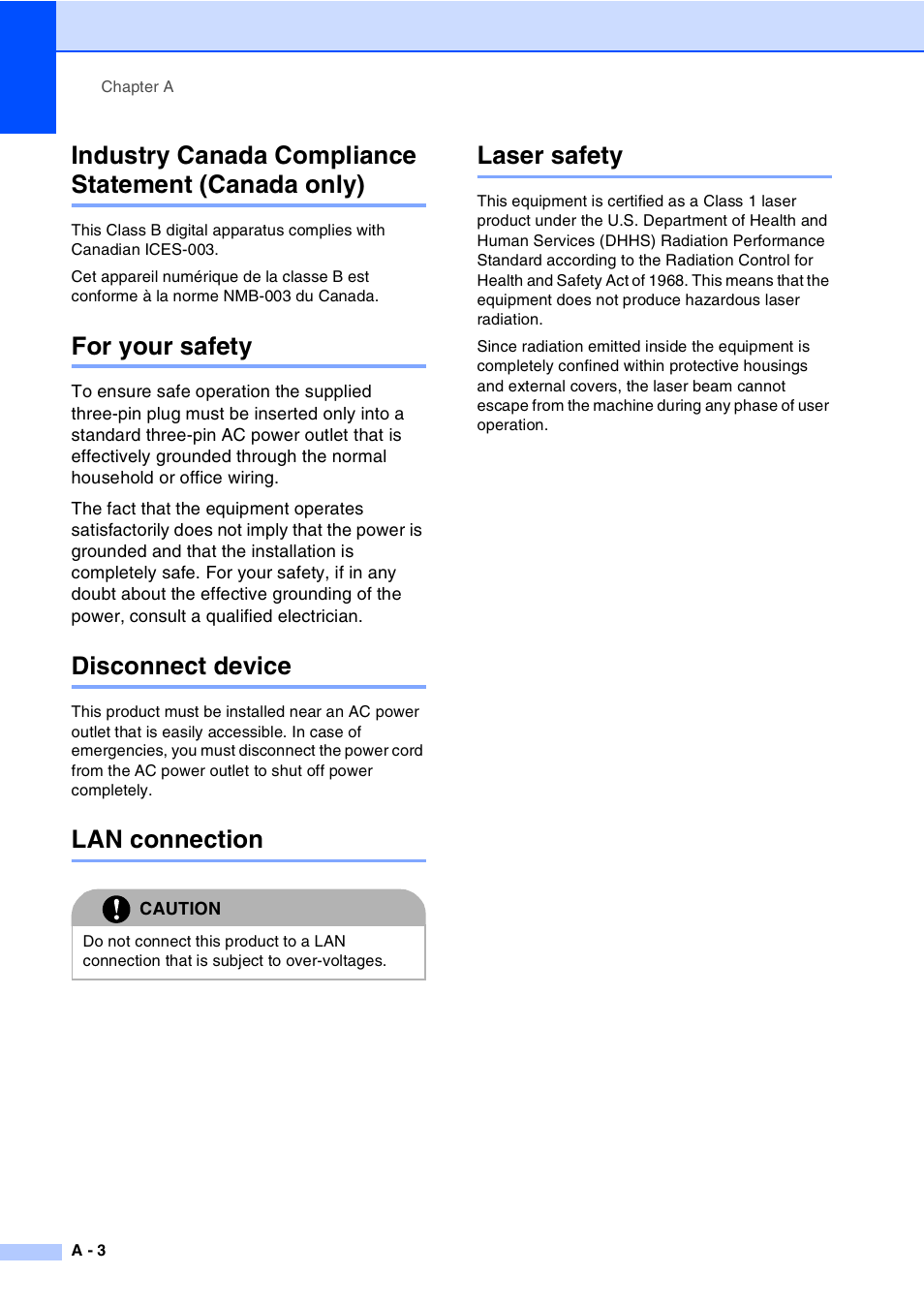 Chapter A

Industry Canada Compliance Statement (Canada only)

This Class B digital apparatus complies with Canadian ICES-003.

Cet appareil numérique de la classe B est conforme à la norme NMB-003 du Canada.

For your safety

To ensure safe operation the supplied three-pin plug must be inserted only into a standard three-pin AC power outlet that is effectively grounded through the normal household or office wiring.

The fact that the equipment operates satisfactorily does not imply that the power is grounded and that the installation is completely safe. For your safety, if in any doubt about the effective grounding of the power, consult a qualified electrician.

Disconnect device

This product must be installed near an AC power outlet that is easily accessible. In case of emergencies, you must disconnect the power cord from the AC power outlet to shut off power completely.

LAN connection

CAUTION

Do not connect this product to a LAN connection that is subject to over-voltages.

Laser safety

This equipment is certified as a Class 1 laser product under the U.S. Department of Health and Human Services (DHHS) Radiation Performance Standard according to the Radiation Control for Health and Safety Act of 1968. This means that the equipment does not produce hazardous laser radiation.

Since radiation emitted inside the equipment is completely confined within protective housings and external covers, the laser beam cannot escape from the machine during any phase of user operation.

A - 3